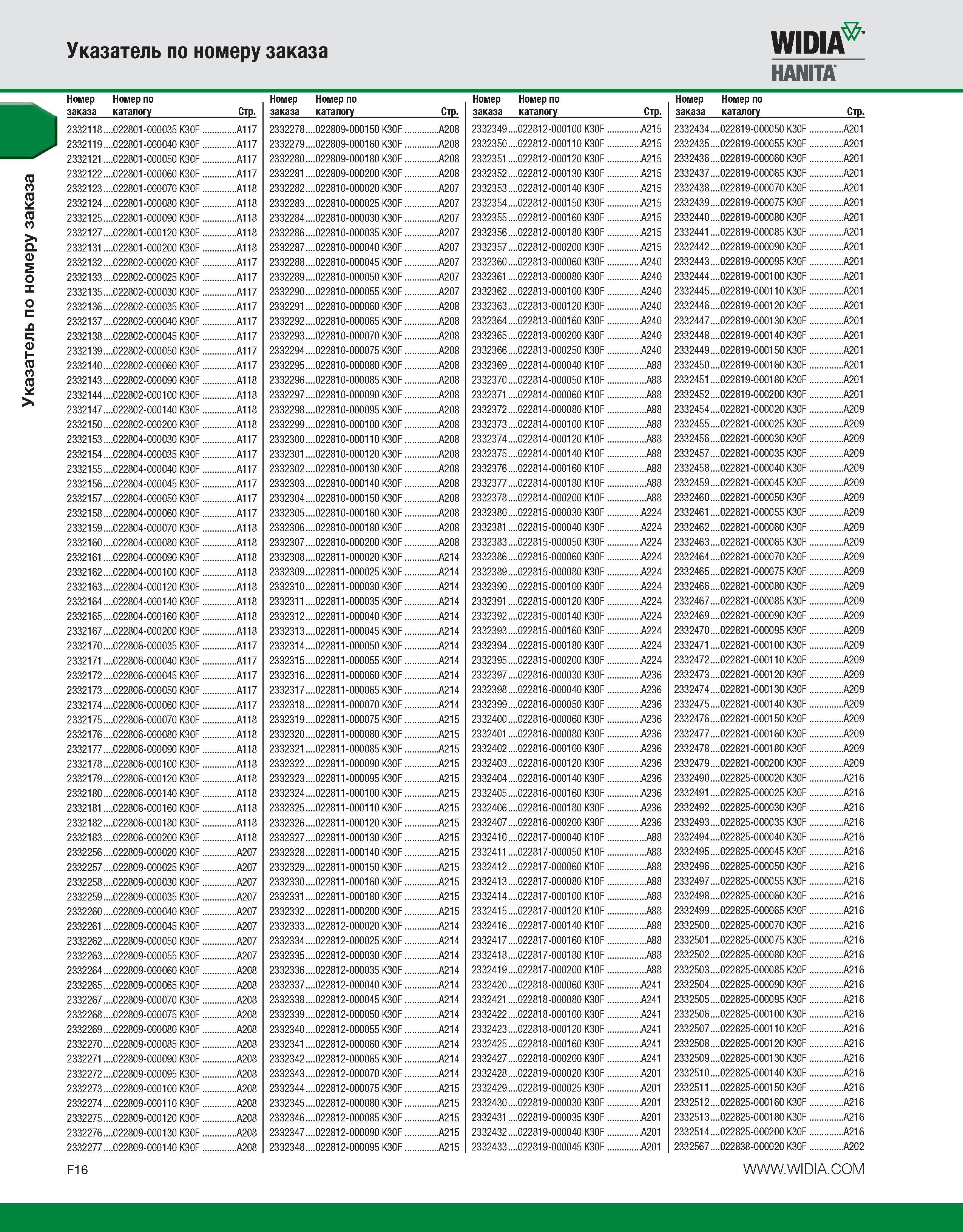 Указатель по номеру заказа

WIDIA
HANITA

Указатель по номеру заказа

| Номер заказа | Номер по каталогу | Стр. |
|---|---|---|
| 2332118 | 022801-000035 K30F | A117 |
| 2332119 | 022801-000040 K30F | A117 |
| 2332121 | 022801-000050 K30F | A117 |
| 2332122 | 022801-000060 K30F | A117 |
| 2332123 | 022801-000070 K30F | A118 |
| 2332124 | 022801-000080 K30F | A118 |
| 2332125 | 022801-000090 K30F | A118 |
| 2332127 | 022801-000120 K30F | A118 |
| 2332131 | 022801-000200 K30F | A118 |
| 2332132 | 022802-000020 K30F | A117 |
| 2332133 | 022802-000025 K30F | A117 |
| 2332135 | 022802-000030 K30F | A117 |
| 2332136 | 022802-000035 K30F | A117 |
| 2332137 | 022802-000040 K30F | A117 |
| 2332138 | 022802-000045 K30F | A117 |
| 2332139 | 022802-000050 K30F | A117 |
| 2332140 | 022802-000060 K30F | A117 |
| 2332143 | 022802-000090 K30F | A118 |
| 2332144 | 022802-000100 K30F | A118 |
| 2332147 | 022802-000140 K30F | A118 |
| 2332150 | 022802-000200 K30F | A118 |
| 2332153 | 022804-000030 K30F | A117 |
| 2332154 | 022804-000035 K30F | A117 |
| 2332155 | 022804-000040 K30F | A117 |
| 2332156 | 022804-000045 K30F | A117 |
| 2332157 | 022804-000050 K30F | A117 |
| 2332158 | 022804-000060 K30F | A117 |
| 2332159 | 022804-000070 K30F | A118 |
| 2332160 | 022804-000080 K30F | A118 |
| 2332161 | 022804-000090 K30F | A118 |
| 2332162 | 022804-000100 K30F | A118 |
| 2332163 | 022804-000120 K30F | A118 |
| 2332164 | 022804-000140 K30F | A118 |
| 2332165 | 022804-000160 K30F | A118 |
| 2332167 | 022804-000200 K30F | A118 |
| 2332170 | 022806-000035 K30F | A117 |
| 2332171 | 022806-000040 K30F | A117 |
| 2332172 | 022806-000045 K30F | A117 |
| 2332173 | 022806-000050 K30F | A117 |
| 2332174 | 022806-000060 K30F | A117 |
| 2332175 | 022806-000070 K30F | A118 |
| 2332176 | 022806-000080 K30F | A118 |
| 2332177 | 022806-000090 K30F | A118 |
| 2332178 | 022806-000100 K30F | A118 |
| 2332179 | 022806-000120 K30F | A118 |
| 2332180 | 022806-000140 K30F | A118 |
| 2332181 | 022806-000160 K30F | A118 |
| 2332182 | 022806-000180 K30F | A118 |
| 2332183 | 022806-000200 K30F | A118 |
| 2332256 | 022809-000020 K30F | A207 |
| 2332257 | 022809-000025 K30F | A207 |
| 2332258 | 022809-000030 K30F | A207 |
| 2332259 | 022809-000035 K30F | A207 |
| 2332260 | 022809-000040 K30F | A207 |
| 2332261 | 022809-000045 K30F | A207 |
| 2332262 | 022809-000050 K30F | A207 |
| 2332263 | 022809-000055 K30F | A207 |
| 2332264 | 022809-000060 K30F | A208 |
| 2332265 | 022809-000065 K30F | A208 |
| 2332267 | 022809-000070 K30F | A208 |
| 2332268 | 022809-000075 K30F | A208 |
| 2332269 | 022809-000080 K30F | A208 |
| 2332270 | 022809-000085 K30F | A208 |
| 2332271 | 022809-000090 K30F | A208 |
| 2332272 | 022809-000095 K30F | A208 |
| 2332273 | 022809-000100 K30F | A208 |
| 2332274 | 022809-000110 K30F | A208 |
| 2332275 | 022809-000120 K30F | A208 |
| 2332276 | 022809-000130 K30F | A208 |
| 2332277 | 022809-000140 K30F | A208 |

| Номер заказа | Номер по каталогу | Стр. |
|---|---|---|
| 2332278 | 022809-000150 K30F | A208 |
| 2332279 | 022809-000160 K30F | A208 |
| 2332280 | 022809-000180 K30F | A208 |
| 2332281 | 022809-000200 K30F | A208 |
| 2332282 | 022810-000020 K30F | A207 |
| 2332283 | 022810-000025 K30F | A207 |
| 2332284 | 022810-000030 K30F | A207 |
| 2332286 | 022810-000035 K30F | A207 |
| 2332287 | 022810-000040 K30F | A207 |
| 2332288 | 022810-000045 K30F | A207 |
| 2332289 | 022810-000050 K30F | A207 |
| 2332290 | 022810-000055 K30F | A207 |
| 2332291 | 022810-000060 K30F | A208 |
| 2332292 | 022810-000065 K30F | A208 |
| 2332293 | 022810-000070 K30F | A208 |
| 2332294 | 022810-000075 K30F | A208 |
| 2332295 | 022810-000080 K30F | A208 |
| 2332296 | 022810-000085 K30F | A208 |
| 2332297 | 022810-000090 K30F | A208 |
| 2332298 | 022810-000095 K30F | A208 |
| 2332299 | 022810-000100 K30F | A208 |
| 2332300 | 022810-000110 K30F | A208 |
| 2332301 | 022810-000120 K30F | A208 |
| 2332302 | 022810-000130 K30F | A208 |
| 2332303 | 022810-000140 K30F | A208 |
| 2332304 | 022810-000150 K30F | A208 |
| 2332305 | 022810-000160 K30F | A208 |
| 2332306 | 022810-000180 K30F | A208 |
| 2332307 | 022810-000200 K30F | A208 |
| 2332308 | 022811-000020 K30F | A214 |
| 2332309 | 022811-000025 K30F | A214 |
| 2332310 | 022811-000030 K30F | A214 |
| 2332311 | 022811-000035 K30F | A214 |
| 2332312 | 022811-000040 K30F | A214 |
| 2332313 | 022811-000045 K30F | A214 |
| 2332314 | 022811-000050 K30F | A214 |
| 2332315 | 022811-000055 K30F | A214 |
| 2332316 | 022811-000060 K30F | A214 |
| 2332317 | 022811-000065 K30F | A214 |
| 2332318 | 022811-000070 K30F | A214 |
| 2332319 | 022811-000075 K30F | A215 |
| 2332320 | 022811-000080 K30F | A215 |
| 2332321 | 022811-000085 K30F | A215 |
| 2332322 | 022811-000090 K30F | A215 |
| 2332323 | 022811-000095 K30F | A215 |
| 2332324 | 022811-000100 K30F | A215 |
| 2332325 | 022811-000110 K30F | A215 |
| 2332326 | 022811-000120 K30F | A215 |
| 2332327 | 022811-000130 K30F | A215 |
| 2332328 | 022811-000140 K30F | A215 |
| 2332329 | 022811-000150 K30F | A215 |
| 2332330 | 022811-000160 K30F | A215 |
| 2332331 | 022811-000180 K30F | A215 |
| 2332332 | 022811-000200 K30F | A215 |
| 2332333 | 022812-000020 K30F | A214 |
| 2332334 | 022812-000025 K30F | A214 |
| 2332335 | 022812-000030 K30F | A214 |
| 2332336 | 022812-000035 K30F | A214 |
| 2332337 | 022812-000040 K30F | A214 |
| 2332338 | 022812-000045 K30F | A214 |
| 2332339 | 022812-000050 K30F | A214 |
| 2332340 | 022812-000055 K30F | A214 |
| 2332341 | 022812-000060 K30F | A214 |
| 2332342 | 022812-000065 K30F | A214 |
| 2332343 | 022812-000070 K30F | A214 |
| 2332344 | 022812-000075 K30F | A215 |
| 2332345 | 022812-000080 K30F | A215 |
| 2332346 | 022812-000085 K30F | A215 |
| 2332347 | 022812-000090 K30F | A215 |
| 2332348 | 022812-000095 K30F | A215 |

| Номер заказа | Номер по каталогу | Стр. |
|---|---|---|
| 2332349 | 022812-000100 K30F | A215 |
| 2332350 | 022812-000110 K30F | A215 |
| 2332351 | 022812-000120 K30F | A215 |
| 2332352 | 022812-000130 K30F | A215 |
| 2332353 | 022812-000140 K30F | A215 |
| 2332354 | 022812-000150 K30F | A215 |
| 2332355 | 022812-000160 K30F | A215 |
| 2332356 | 022812-000180 K30F | A215 |
| 2332357 | 022812-000200 K30F | A215 |
| 2332360 | 022813-000060 K30F | A240 |
| 2332361 | 022813-000080 K30F | A240 |
| 2332362 | 022813-000100 K30F | A240 |
| 2332363 | 022813-000120 K30F | A240 |
| 2332364 | 022813-000160 K30F | A240 |
| 2332365 | 022813-000200 K30F | A240 |
| 2332366 | 022813-000250 K30F | A240 |
| 2332369 | 022814-000040 K10F | A88 |
| 2332370 | 022814-000050 K10F | A88 |
| 2332371 | 022814-000060 K10F | A88 |
| 2332372 | 022814-000080 K10F | A88 |
| 2332373 | 022814-000100 K10F | A88 |
| 2332374 | 022814-000120 K10F | A88 |
| 2332375 | 022814-000140 K10F | A88 |
| 2332376 | 022814-000160 K10F | A88 |
| 2332377 | 022814-000180 K10F | A88 |
| 2332378 | 022814-000200 K10F | A88 |
| 2332380 | 022815-000030 K30F | A224 |
| 2332381 | 022815-000040 K30F | A224 |
| 2332383 | 022815-000050 K30F | A224 |
| 2332386 | 022815-000060 K30F | A224 |
| 2332389 | 022815-000080 K30F | A224 |
| 2332390 | 022815-000100 K30F | A224 |
| 2332391 | 022815-000120 K30F | A224 |
| 2332392 | 022815-000140 K30F | A224 |
| 2332393 | 022815-000160 K30F | A224 |
| 2332394 | 022815-000180 K30F | A224 |
| 2332395 | 022815-000200 K30F | A224 |
| 2332397 | 022816-000030 K30F | A236 |
| 2332398 | 022816-000040 K30F | A236 |
| 2332399 | 022816-000050 K30F | A236 |
| 2332400 | 022816-000060 K30F | A236 |
| 2332401 | 022816-000080 K30F | A236 |
| 2332402 | 022816-000100 K30F | A236 |
| 2332403 | 022816-000120 K30F | A236 |
| 2332404 | 022816-000140 K30F | A236 |
| 2332405 | 022816-000160 K30F | A236 |
| 2332406 | 022816-000180 K30F | A236 |
| 2332407 | 022816-000200 K30F | A236 |
| 2332410 | 022817-000040 K10F | A88 |
| 2332411 | 022817-000050 K10F | A88 |
| 2332412 | 022817-000060 K10F | A88 |
| 2332413 | 022817-000080 K10F | A88 |
| 2332414 | 022817-000100 K10F | A88 |
| 2332415 | 022817-000120 K10F | A88 |
| 2332416 | 022817-000140 K10F | A88 |
| 2332417 | 022817-000160 K10F | A88 |
| 2332418 | 022817-000180 K10F | A88 |
| 2332419 | 022817-000200 K10F | A88 |
| 2332420 | 022818-000060 K30F | A241 |
| 2332421 | 022818-000080 K30F | A241 |
| 2332422 | 022818-000100 K30F | A241 |
| 2332423 | 022818-000120 K30F | A241 |
| 2332425 | 022818-000160 K30F | A241 |
| 2332427 | 022818-000200 K30F | A241 |
| 2332428 | 022819-000020 K30F | A201 |
| 2332429 | 022819-000025 K30F | A201 |
| 2332430 | 022819-000030 K30F | A201 |
| 2332431 | 022819-000035 K30F | A201 |
| 2332432 | 022819-000040 K30F | A201 |
| 2332433 | 022819-000045 K30F | A201 |

| Номер заказа | Номер по каталогу | Стр. |
|---|---|---|
| 2332434 | 022819-000050 K30F | A201 |
| 2332435 | 022819-000055 K30F | A201 |
| 2332436 | 022819-000060 K30F | A201 |
| 2332437 | 022819-000065 K30F | A201 |
| 2332438 | 022819-000070 K30F | A201 |
| 2332439 | 022819-000075 K30F | A201 |
| 2332440 | 022819-000080 K30F | A201 |
| 2332441 | 022819-000085 K30F | A201 |
| 2332442 | 022819-000090 K30F | A201 |
| 2332443 | 022819-000095 K30F | A201 |
| 2332444 | 022819-000100 K30F | A201 |
| 2332445 | 022819-000110 K30F | A201 |
| 2332446 | 022819-000120 K30F | A201 |
| 2332447 | 022819-000130 K30F | A201 |
| 2332448 | 022819-000140 K30F | A201 |
| 2332449 | 022819-000150 K30F | A201 |
| 2332450 | 022819-000160 K30F | A201 |
| 2332451 | 022819-000180 K30F | A201 |
| 2332452 | 022819-000200 K30F | A201 |
| 2332454 | 022821-000020 K30F | A209 |
| 2332455 | 022821-000025 K30F | A209 |
| 2332456 | 022821-000030 K30F | A209 |
| 2332457 | 022821-000035 K30F | A209 |
| 2332458 | 022821-000040 K30F | A209 |
| 2332459 | 022821-000045 K30F | A209 |
| 2332460 | 022821-000050 K30F | A209 |
| 2332461 | 022821-000055 K30F | A209 |
| 2332462 | 022821-000060 K30F | A209 |
| 2332463 | 022821-000065 K30F | A209 |
| 2332464 | 022821-000070 K30F | A209 |
| 2332465 | 022821-000075 K30F | A209 |
| 2332466 | 022821-000080 K30F | A209 |
| 2332467 | 022821-000085 K30F | A209 |
| 2332469 | 022821-000090 K30F | A209 |
| 2332470 | 022821-000095 K30F | A209 |
| 2332471 | 022821-000100 K30F | A209 |
| 2332472 | 022821-000110 K30F | A209 |
| 2332473 | 022821-000120 K30F | A209 |
| 2332474 | 022821-000130 K30F | A209 |
| 2332475 | 022821-000140 K30F | A209 |
| 2332476 | 022821-000150 K30F | A209 |
| 2332477 | 022821-000160 K30F | A209 |
| 2332478 | 022821-000180 K30F | A209 |
| 2332479 | 022821-000200 K30F | A209 |
| 2332490 | 022825-000020 K30F | A216 |
| 2332491 | 022825-000025 K30F | A216 |
| 2332492 | 022825-000030 K30F | A216 |
| 2332493 | 022825-000035 K30F | A216 |
| 2332494 | 022825-000040 K30F | A216 |
| 2332495 | 022825-000045 K30F | A216 |
| 2332496 | 022825-000050 K30F | A216 |
| 2332497 | 022825-000055 K30F | A216 |
| 2332498 | 022825-000060 K30F | A216 |
| 2332499 | 022825-000065 K30F | A216 |
| 2332500 | 022825-000070 K30F | A216 |
| 2332501 | 022825-000075 K30F | A216 |
| 2332502 | 022825-000080 K30F | A216 |
| 2332503 | 022825-000085 K30F | A216 |
| 2332504 | 022825-000090 K30F | A216 |
| 2332505 | 022825-000095 K30F | A216 |
| 2332506 | 022825-000100 K30F | A216 |
| 2332507 | 022825-000110 K30F | A216 |
| 2332508 | 022825-000120 K30F | A216 |
| 2332509 | 022825-000130 K30F | A216 |
| 2332510 | 022825-000140 K30F | A216 |
| 2332511 | 022825-000150 K30F | A216 |
| 2332512 | 022825-000160 K30F | A216 |
| 2332513 | 022825-000180 K30F | A216 |
| 2332514 | 022825-000200 K30F | A216 |
| 2332567 | 022838-000020 K30F | A202 |

F16

WWW.WIDIA.COM